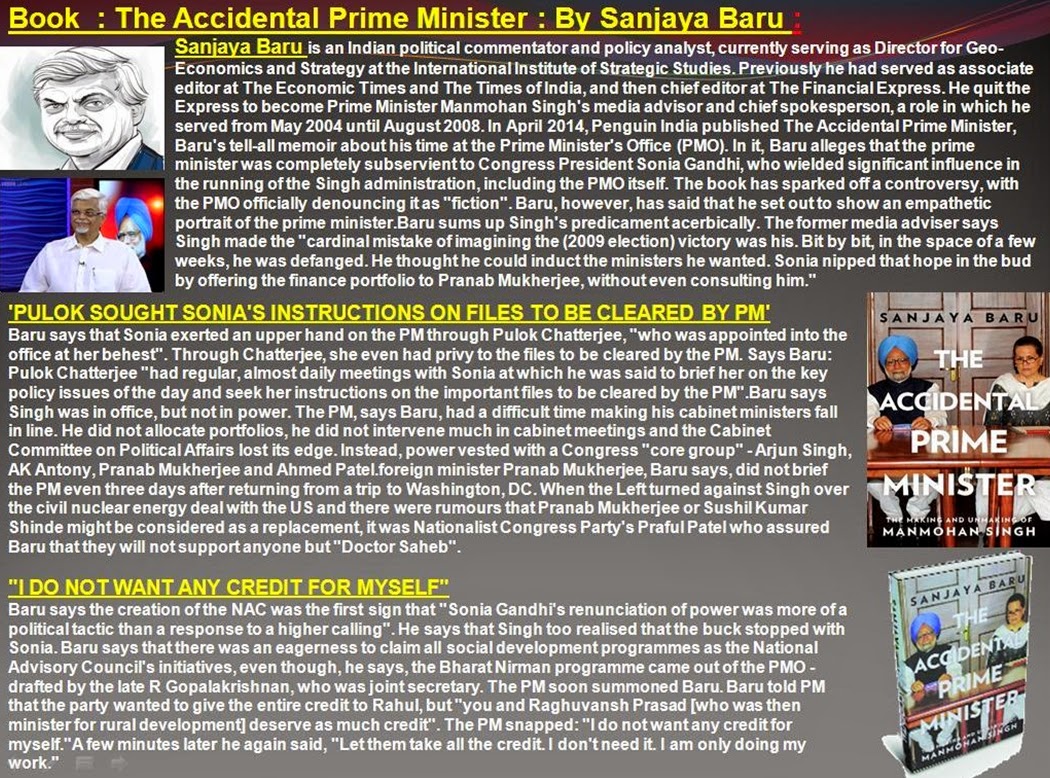 Book : The Accidental Prime Minister : By Sanjaya Baru :

Sanjaya Baru is an Indian political commentator and policy analyst, currently serving as Director for Geo-Economics and Strategy at the International Institute of Strategic Studies. Previously he had served as associate editor at The Economic Times and The Times of India, and then chief editor at The Financial Express. He quit the Express to become Prime Minister Manmohan Singh's media advisor and chief spokesperson, a role in which he served from May 2004 until August 2008. In April 2014, Penguin India published The Accidental Prime Minister, Baru's tell-all memoir about his time at the Prime Minister's Office (PMO). In it, Baru alleges that the prime minister was completely subservient to Congress President Sonia Gandhi, who wielded significant influence in the running of the Singh administration, including the PMO itself. The book has sparked off a controversy, with the PMO officially denouncing it as "fiction". Baru, however, has said that he set out to show an empathetic portrait of the prime minister.Baru sums up Singh's predicament acerbically. The former media adviser says Singh made the "cardinal mistake of imagining the (2009 election) victory was his. Bit by bit, in the space of a few weeks, he was defanged. He thought he could induct the ministers he wanted. Sonia nipped that hope in the bud by offering the finance portfolio to Pranab Mukherjee, without even consulting him."

'PULOK SOUGHT SONIA'S INSTRUCTIONS ON FILES TO BE CLEARED BY PM'

Baru says that Sonia exerted an upper hand on the PM through Pulok Chatterjee, "who was appointed into the office at her behest". Through Chatterjee, she even had privy to the files to be cleared by the PM. Says Baru: Pulok Chatterjee "had regular, almost daily meetings with Sonia at which he was said to brief her on the key policy issues of the day and seek her instructions on the important files to be cleared by the PM".Baru says Singh was in office, but not in power. The PM, says Baru, had a difficult time making his cabinet ministers fall in line. He did not allocate portfolios, he did not intervene much in cabinet meetings and the Cabinet Committee on Political Affairs lost its edge. Instead, power vested with a Congress "core group" - Arjun Singh, AK Antony, Pranab Mukherjee and Ahmed Patel.foreign minister Pranab Mukherjee, Baru says, did not brief the PM even three days after returning from a trip to Washington, DC. When the Left turned against Singh over the civil nuclear energy deal with the US and there were rumours that Pranab Mukherjee or Sushil Kumar Shinde might be considered as a replacement, it was Nationalist Congress Party's Praful Patel who assured Baru that they will not support anyone but "Doctor Saheb".

SANJAYA BARU
THE ACCIDENTAL PRIME MINISTER
THE MAKING AND UNMAKING OF MANMOHAN SINGH

"I DO NOT WANT ANY CREDIT FOR MYSELF"

Baru says the creation of the NAC was the first sign that "Sonia Gandhi's renunciation of power was more of a political tactic than a response to a higher calling". He says that Singh too realised that the buck stopped with Sonia. Baru says that there was an eagerness to claim all social development programmes as the National Advisory Council's initiatives, even though, he says, the Bharat Nirman programme came out of the PMO - drafted by the late R Gopalakrishnan, who was joint secretary. The PM soon summoned Baru. Baru told PM that the party wanted to give the entire credit to Rahul, but "you and Raghuvansh Prasad [who was then minister for rural development] deserve as much credit". The PM snapped: "I do not want any credit for myself."A few minutes later he again said, "Let them take all the credit. I don't need it. I am only doing my work."

SANJAYA BARU
THE ACCIDENTAL PRIME MINISTER
MANMOHAN SINGH